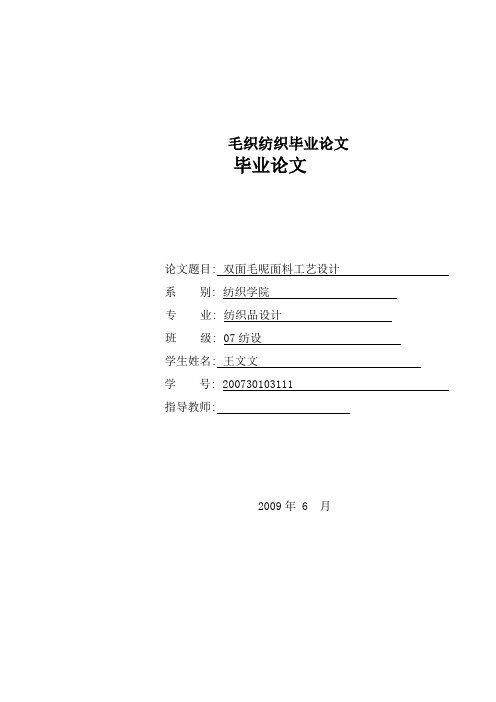 毛织纺织毕业论文
毕业论文

论文题目: 双面毛呢面料工艺设计
系 别: 纺织学院
专 业: 纺织品设计
班 级: 07 纺设
学生姓名: 王文文
学 号: 200730103111
指导教师:

2009 年 6 月